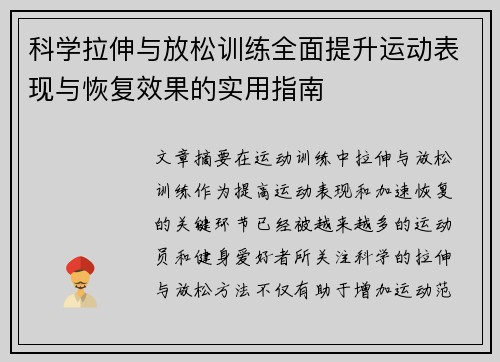 科学拉伸与放松训练全面提升运动表现与恢复效果的实用指南

文章摘要在运动训练中拉伸与放松训练作为提高运动表现和加速恢复的关键环节已经被越来越多的运动员和健身爱好者所关注科学的拉伸与放松方法不仅有助于增加运动范